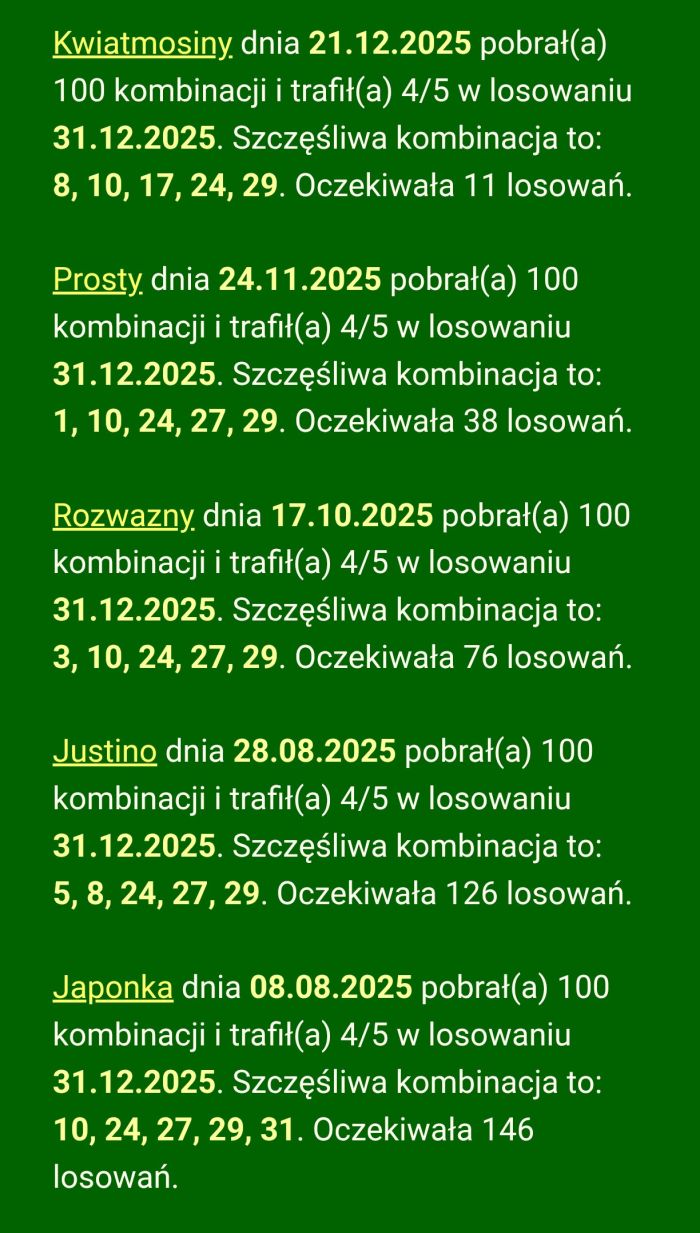 Kwiatmosiny dnia 21.12.2025 pobrał(a) 100 kombinacji i trafił(a) 4/5 w losowaniu 31.12.2025. Szczęśliwa kombinacja to: 8, 10, 17, 24, 29. Oczekiwała 11 losowań.

Prosty dnia 24.11.2025 pobrał(a) 100 kombinacji i trafił(a) 4/5 w losowaniu 31.12.2025. Szczęśliwa kombinacja to: 1, 10, 24, 27, 29. Oczekiwała 38 losowań.

Rozwazny dnia 17.10.2025 pobrał(a) 100 kombinacji i trafił(a) 4/5 w losowaniu 31.12.2025. Szczęśliwa kombinacja to: 3, 10, 24, 27, 29. Oczekiwała 76 losowań.

Justino dnia 28.08.2025 pobrał(a) 100 kombinacji i trafił(a) 4/5 w losowaniu 31.12.2025. Szczęśliwa kombinacja to: 5, 8, 24, 27, 29. Oczekiwała 126 losowań.

Japonka dnia 08.08.2025 pobrał(a) 100 kombinacji i trafił(a) 4/5 w losowaniu 31.12.2025. Szczęśliwa kombinacja to: 10, 24, 27, 29, 31. Oczekiwała 146 losowań.